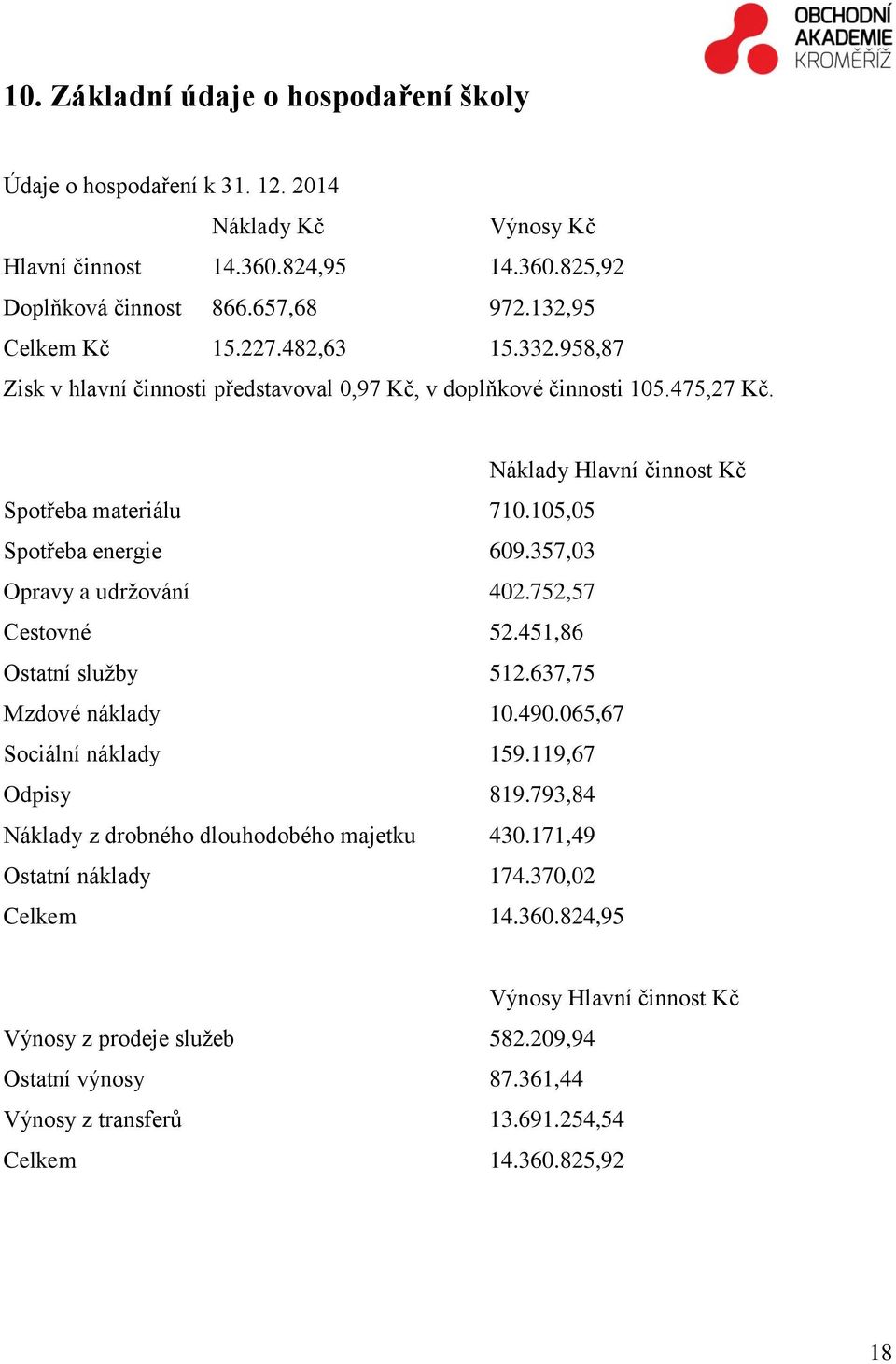 OBCHODNÍ AKADEMIE KROMĚŘÍŽ

10. Základní údaje o hospodaření školy

Údaje o hospodaření k 31. 12. 2014

| | Náklady Kč | Výnosy Kč |
|---|---|---|
| Hlavní činnost | 14.360.824,95 | 14.360.825,92 |
| Doplňková činnost | 866.657,68 | 972.132,95 |
| Celkem Kč | 15.227.482,63 | 15.332.958,87 |

Zisk v hlavní činnosti představoval 0,97 Kč, v doplňkové činnosti 105.475,27 Kč.

| | Náklady Hlavní činnost Kč |
|---|---|
| Spotřeba materiálu | 710.105,05 |
| Spotřeba energie | 609.357,03 |
| Opravy a udržování | 402.752,57 |
| Cestovné | 52.451,86 |
| Ostatní služby | 512.637,75 |
| Mzdové náklady | 10.490.065,67 |
| Sociální náklady | 159.119,67 |
| Odpisy | 819.793,84 |
| Náklady z drobného dlouhodobého majetku | 430.171,49 |
| Ostatní náklady | 174.370,02 |
| Celkem | 14.360.824,95 |

| | Výnosy Hlavní činnost Kč |
|---|---|
| Výnosy z prodeje služeb | 582.209,94 |
| Ostatní výnosy | 87.361,44 |
| Výnosy z transferů | 13.691.254,54 |
| Celkem | 14.360.825,92 |

18